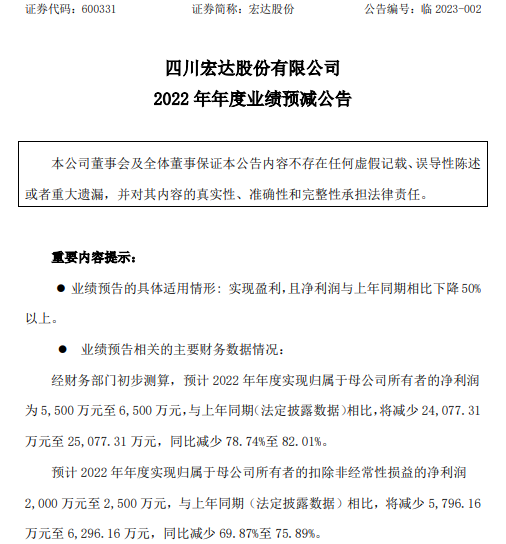 证券代码：600331　　证券简称：宏达股份　　公告编号：临 2023-002

四川宏达股份有限公司
2022 年年度业绩预减公告

本公司董事会及全体董事保证本公告内容不存在任何虚假记载、误导性陈述或者重大遗漏，并对其内容的真实性、准确性和完整性承担法律责任。

重要内容提示：

● 业绩预告的具体适用情形：实现盈利，且净利润与上年同期相比下降 50%以上。

● 业绩预告相关的主要财务数据情况：

经财务部门初步测算，预计 2022 年年度实现归属于母公司所有者的净利润为 5,500 万元至 6,500 万元，与上年同期（法定披露数据）相比，将减少 24,077.31 万元至 25,077.31 万元，同比减少 78.74%至 82.01%。

预计 2022 年年度实现归属于母公司所有者的扣除非经常性损益的净利润 2,000 万元至 2,500 万元，与上年同期（法定披露数据）相比，将减少 5,796.16 万元至 6,296.16 万元，同比减少 69.87%至 75.89%。